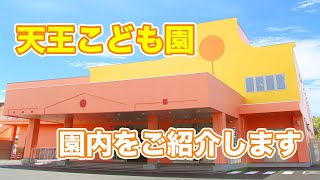 天王こども園

園内をご紹介します